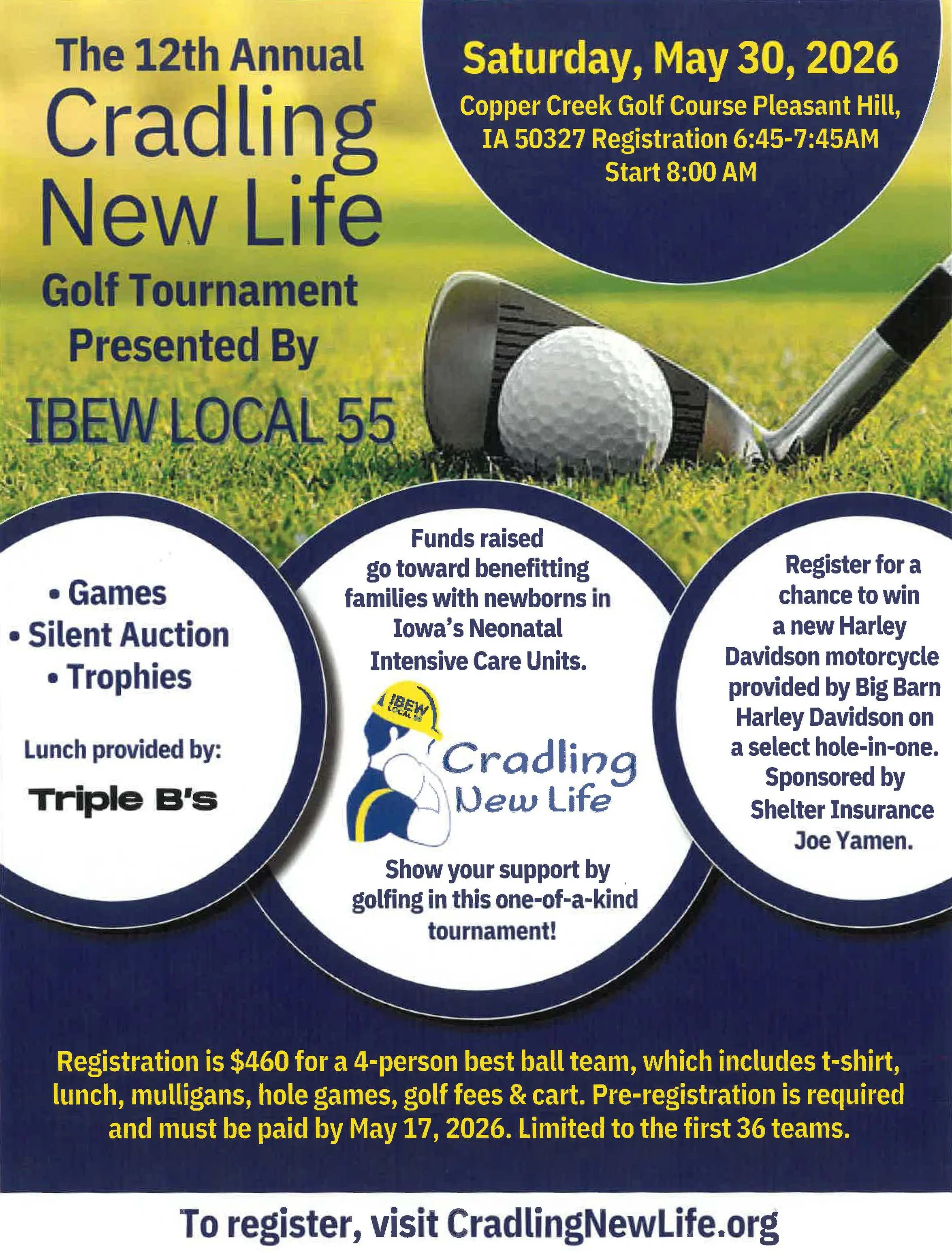 The 12th Annual
Cradling
New Life
Golf Tournament
Presented By
IBEW LOCAL 55

Saturday, May 30, 2026
Copper Creek Golf Course Pleasant Hill, IA 50327 Registration 6:45-7:45AM
Start 8:00 AM

• Games
• Silent Auction
• Trophies

Lunch provided by:
Triple B's

Funds raised go toward benefitting families with newborns in Iowa's Neonatal Intensive Care Units.

IBEW LOCAL 55
Cradling
New Life

Show your support by golfing in this one-of-a-kind tournament!

Register for a chance to win a new Harley Davidson motorcycle provided by Big Barn Harley Davidson on a select hole-in-one. Sponsored by Shelter Insurance Joe Yamen.

Registration is $460 for a 4-person best ball team, which includes t-shirt, lunch, mulligans, hole games, golf fees & cart. Pre-registration is required and must be paid by May 17, 2026. Limited to the first 36 teams.

To register, visit CradlingNewLife.org